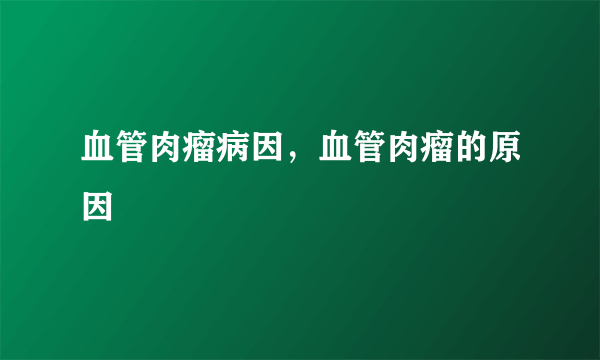 血管肉瘤病因，血管肉瘤的原因